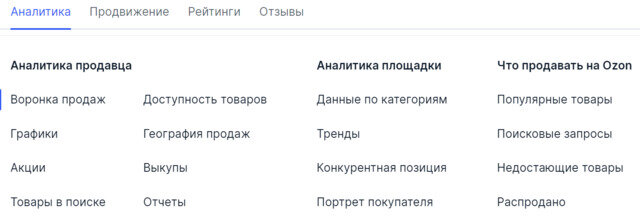 Аналитика Продвижение Рейтинги Отзывы

Аналитика продавца

Воронка продаж
Графики
Акции
Товары в поиске

Доступность товаров
География продаж
Выкупы
Отчеты

Аналитика площадки

Данные по категориям
Тренды
Конкурентная позиция
Портрет покупателя

Что продавать на Ozon

Популярные товары
Поисковые запросы
Недостающие товары
Распродано